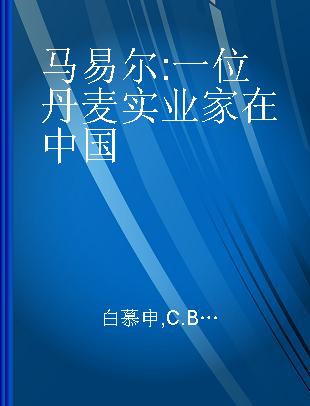 马易尔:一位丹麦实业家在中国

白慕申,C.B…